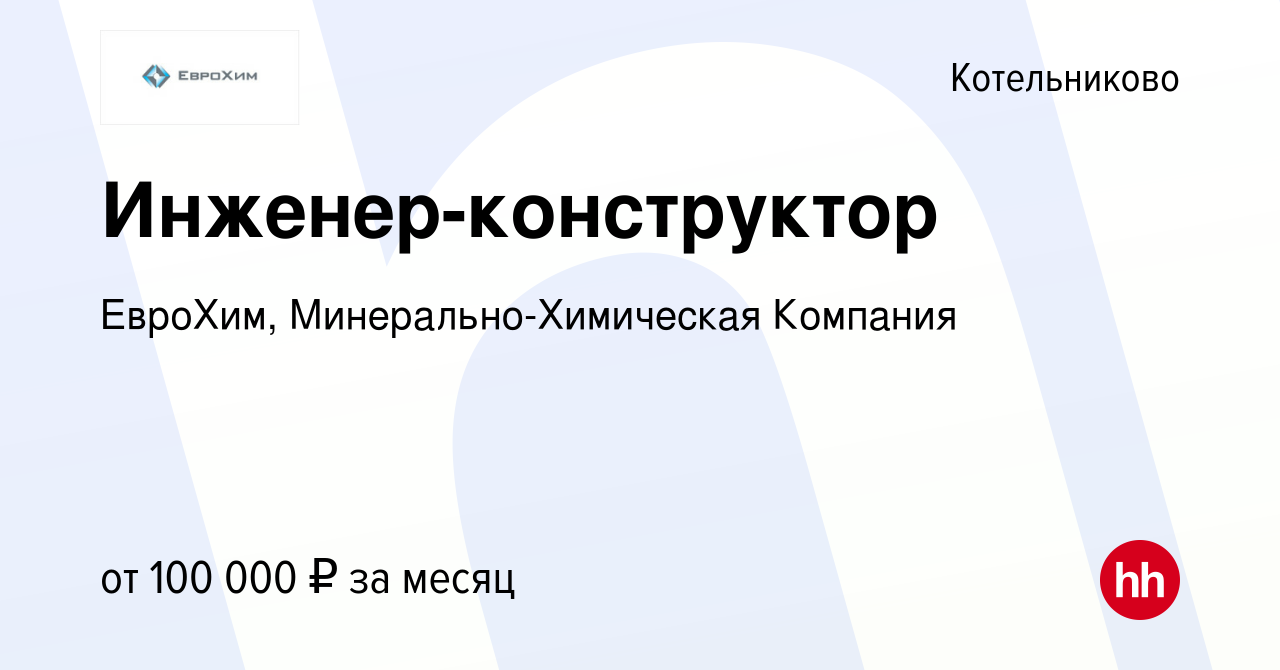 ЕвроХим

Котельниково

Инженер-конструктор

ЕвроХим, Минерально-Химическая Компания

от 100 000 ₽ за месяц

hh